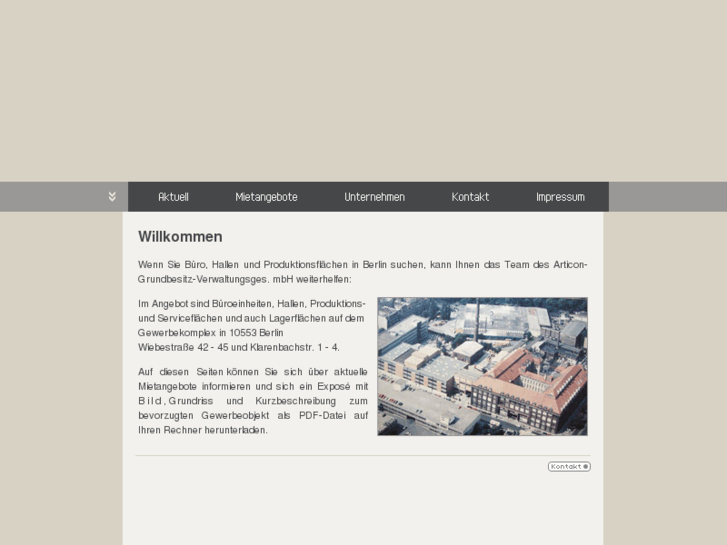 Aktuell Mietangebote Unternehmen Kontakt Impressum

Willkommen

Wenn Sie Büro, Hallen und Produktionsflächen in Berlin suchen, kann Ihnen das Team des Articon-Grundbesitz-Verwaltungsges. mbH weiterhelfen:

Im Angebot sind Büroeinheiten, Hallen, Produktions- und Serviceflächen und auch Lagerflächen auf dem Gewerbekomplex in 10553 Berlin Wiebestraße 42 - 45 und Klarenbachstr. 1 - 4.

Auf diesen Seiten können Sie sich über aktuelle Mietangebote informieren und sich ein Exposé mit Bild, Grundriss und Kurzbeschreibung zum bevorzugten Gewerbeobjekt als PDF-Datei auf Ihren Rechner herunterladen.

Kontakt